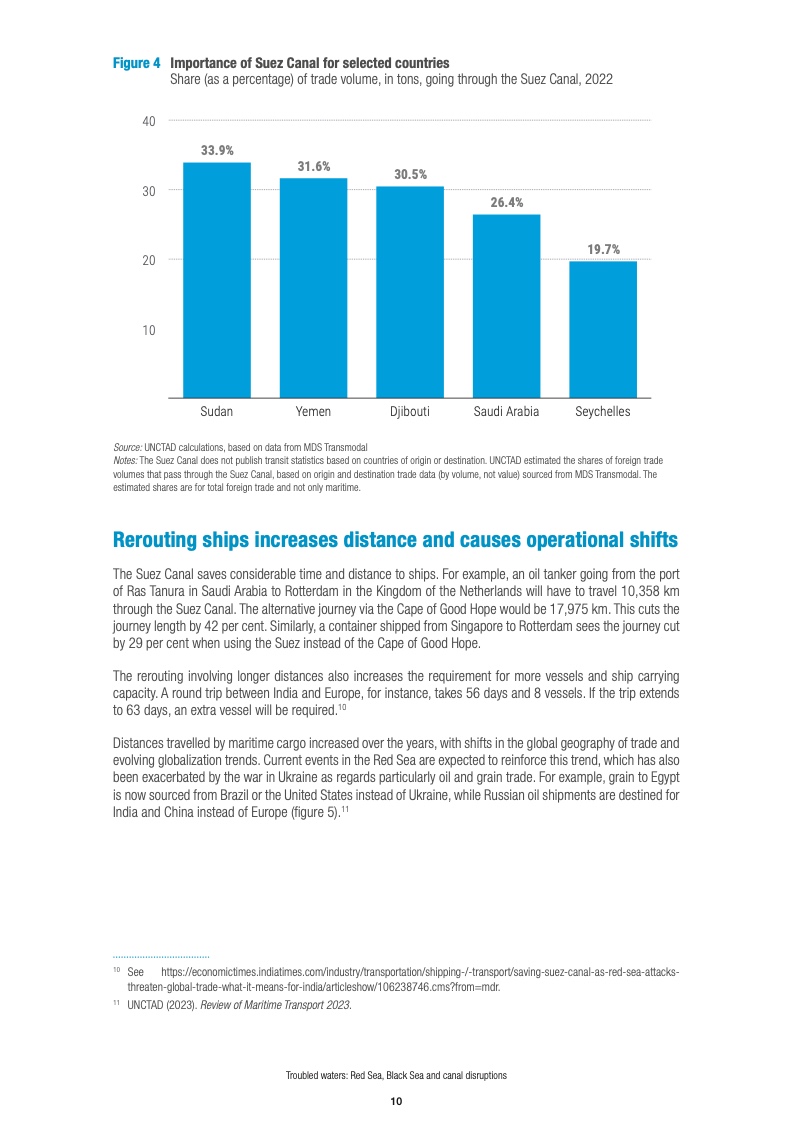 Figure 4 Importance of Suez Canal for selected countries
Share (as a percentage) of trade volume, in tons, going through the Suez Canal, 2022

40
30
20
10

33.9%
31.6%
30.5%
26.4%
19.7%

Sudan
Yemen
Djibouti
Saudi Arabia
Seychelles

Source: UNCTAD calculations, based on data from MDS Transmodal
Notes: The Suez Canal does not publish transit statistics based on countries of origin or destination. UNCTAD estimated the shares of foreign trade volumes that pass through the Suez Canal, based on origin and destination trade data (by volume, not value) sourced from MDS Transmodal. The estimated shares are for total foreign trade and not only maritime.

Rerouting ships increases distance and causes operational shifts

The Suez Canal saves considerable time and distance to ships. For example, an oil tanker going from the port of Ras Tanura in Saudi Arabia to Rotterdam in the Kingdom of the Netherlands will have to travel 10,358 km through the Suez Canal. The alternative journey via the Cape of Good Hope would be 17,975 km. This cuts the journey length by 42 per cent. Similarly, a container shipped from Singapore to Rotterdam sees the journey cut by 29 per cent when using the Suez instead of the Cape of Good Hope.

The rerouting involving longer distances also increases the requirement for more vessels and ship carrying capacity. A round trip between India and Europe, for instance, takes 56 days and 8 vessels. If the trip extends to 63 days, an extra vessel will be required.$^{10}$

Distances travelled by maritime cargo increased over the years, with shifts in the global geography of trade and evolving globalization trends. Current events in the Red Sea are expected to reinforce this trend, which has also been exacerbated by the war in Ukraine as regards particularly oil and grain trade. For example, grain to Egypt is now sourced from Brazil or the United States instead of Ukraine, while Russian oil shipments are destined for India and China instead of Europe (figure 5).$^{11}$

$^{10}$ See https://economictimes.indiatimes.com/industry/transportation/shipping-/-transport/saving-suez-canal-as-red-sea-attacks-threaten-global-trade-what-it-means-for-india/articleshow/106238746.cms?from=mdr.
$^{11}$ UNCTAD (2023). Review of Maritime Transport 2023.

Troubled waters: Red Sea, Black Sea and canal disruptions
10